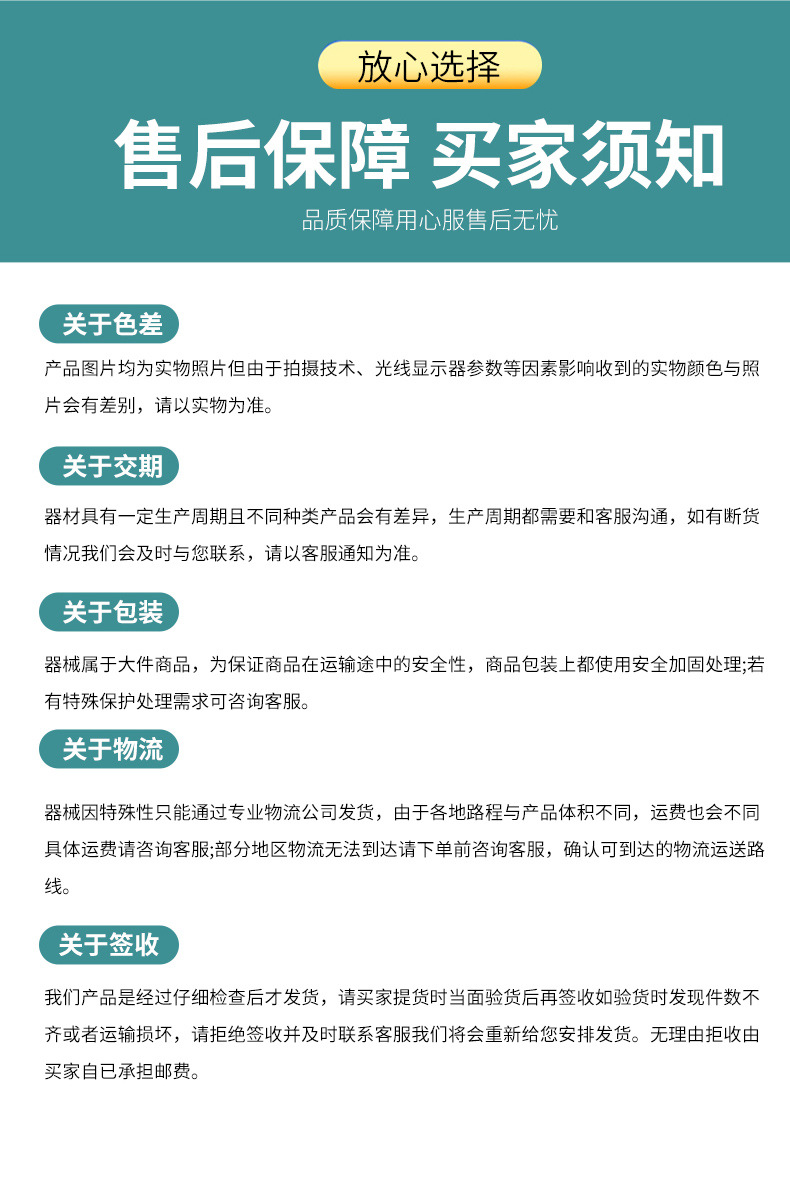 放心选择

售后保障 买家须知

品质保障用心服售后无忧

关于色差

产品图片均为实物照片但由于拍摄技术、光线显示器参数等因素影响收到的实物颜色与照片会有差别，请以实物为准。

关于交期

器材具有一定生产周期且不同种类产品会有差异，生产周期都需要和客服沟通，如有断货情况我们会及时与您联系，请以客服通知为准。

关于包装

器械属于大件商品，为保证商品在运输途中的安全性，商品包装上都使用安全加固处理;若有特殊保护处理需求可咨询客服。

关于物流

器械因特殊性只能通过专业物流公司发货，由于各地路程与产品体积不同，运费也会不同具体运费请咨询客服;部分地区物流无法到达请下单前咨询客服，确认可到达的物流运送路线。

关于签收

我们产品是经过仔细检查后才发货，请买家提货时当面验货后再签收如验货时发现件数不齐或者运输损坏，请拒绝签收并及时联系客服我们将会重新给您安排发货。无理由拒收由买家自已承担邮费。